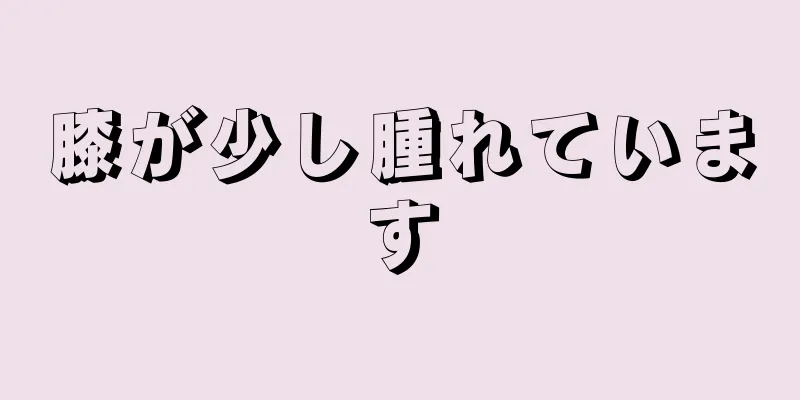 膝が少し腫れています